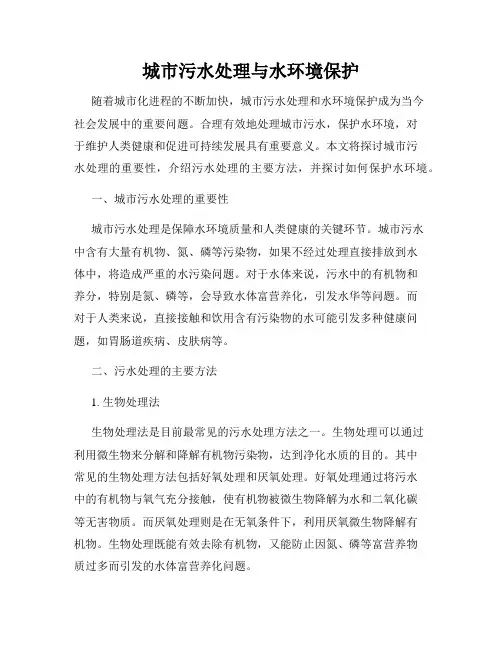 城市污水处理与水环境保护

随着城市化进程的不断加快，城市污水处理和水环境保护成为当今社会发展中的重要问题。合理有效地处理城市污水，保护水环境，对于维护人类健康和促进可持续发展具有重要意义。本文将探讨城市污水处理的重要性，介绍污水处理的主要方法，并探讨如何保护水环境。

一、城市污水处理的重要性

城市污水处理是保障水环境质量和人类健康的关键环节。城市污水中含有大量有机物、氮、磷等污染物，如果不经过处理直接排放到水体中，将造成严重的水污染问题。对于水体来说，污水中的有机物和养分，特别是氮、磷等，会导致水体富营养化，引发水华等问题。而对于人类来说，直接接触和饮用含有污染物的水可能引发多种健康问题，如胃肠道疾病、皮肤病等。

二、污水处理的主要方法

1. 生物处理法

生物处理法是目前最常见的污水处理方法之一。生物处理可以通过利用微生物来分解和降解有机物污染物，达到净化水质的目的。其中常见的生物处理方法包括好氧处理和厌氧处理。好氧处理通过将污水中的有机物与氧气充分接触，使有机物被微生物降解为水和二氧化碳等无害物质。而厌氧处理则是在无氧条件下，利用厌氧微生物降解有机物。生物处理既能有效去除有机物，又能防止因氮、磷等富营养物质过多而引发的水体富营养化问题。